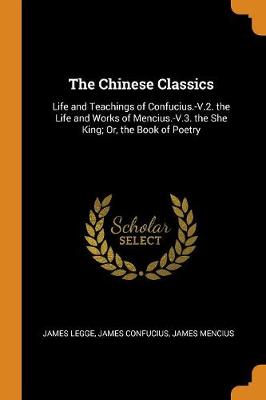 The Chinese Classics

Life and Teachings of Confucius.-V.2. the Life and Works of Mencius.-V.3. the She King; Or, the Book of Poetry

Scholar
SELECT

JAMES LEGGE, JAMES CONFUCIUS, JAMES MENCIUS